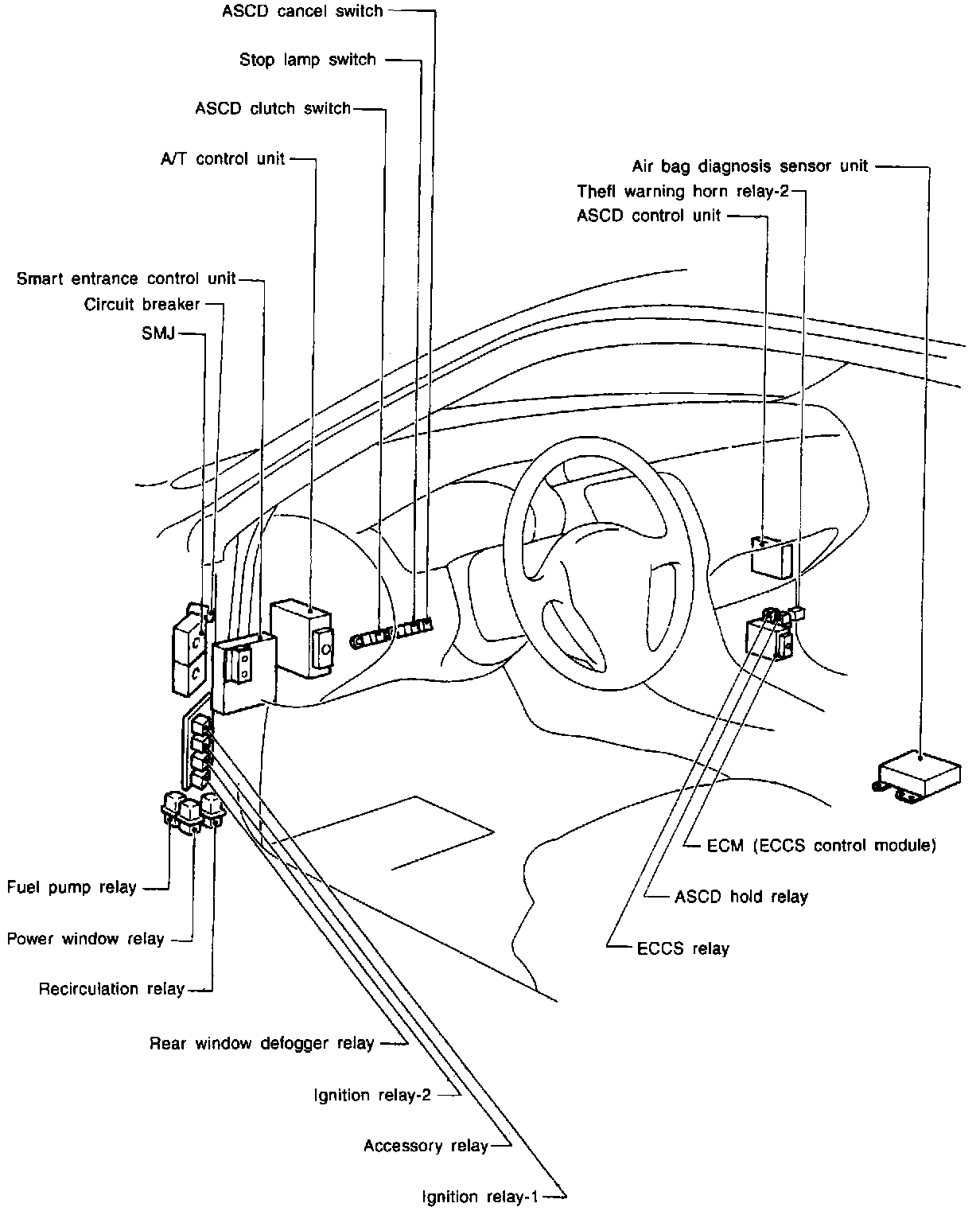 ASCD cancel switch
Stop lamp switch
ASCD clutch switch
A/T control unit
Air bag diagnosis sensor unit
Thefl warning horn relay-2
ASCD control unit
Smart entrance control unit
Circuit breaker
SMJ
ECM (ECCS control module)
ASCD hold relay
ECCS relay
Fuel pump relay
Power window relay
Recirculation relay
Rear window defogger relay
Ignition relay-2
Accessory relay
Ignition relay-1